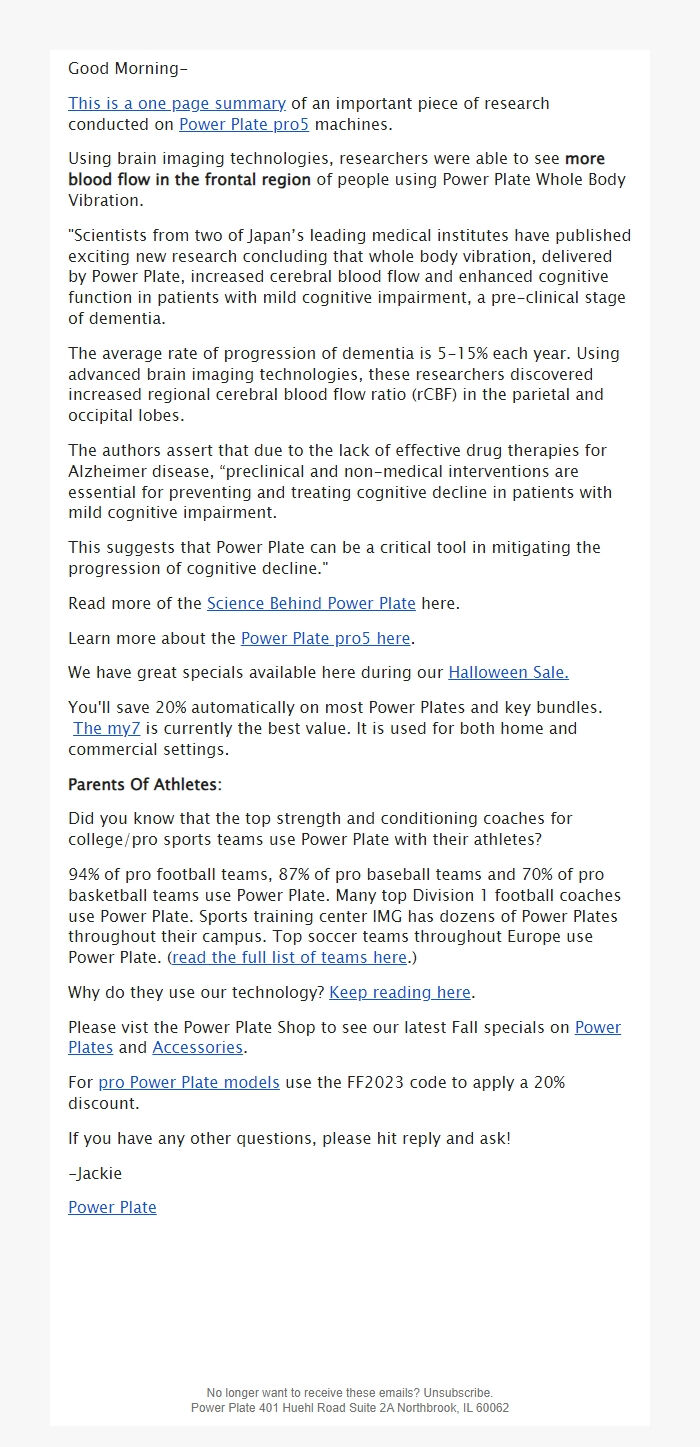 Good Morning-

This is a one page summary of an important piece of research conducted on Power Plate pro5 machines.

Using brain imaging technologies, researchers were able to see more blood flow in the frontal region of people using Power Plate Whole Body Vibration.

"Scientists from two of Japan's leading medical institutes have published exciting new research concluding that whole body vibration, delivered by Power Plate, increased cerebral blood flow and enhanced cognitive function in patients with mild cognitive impairment, a pre-clinical stage of dementia.

The average rate of progression of dementia is 5-15% each year. Using advanced brain imaging technologies, these researchers discovered increased regional cerebral blood flow ratio (rCBF) in the parietal and occipital lobes.

The authors assert that due to the lack of effective drug therapies for Alzheimer disease, "preclinical and non-medical interventions are essential for preventing and treating cognitive decline in patients with mild cognitive impairment.

This suggests that Power Plate can be a critical tool in mitigating the progression of cognitive decline."

Read more of the Science Behind Power Plate here.

Learn more about the Power Plate pro5 here.

We have great specials available here during our Halloween Sale.

You'll save 20% automatically on most Power Plates and key bundles. The my7 is currently the best value. It is used for both home and commercial settings.

Parents Of Athletes:

Did you know that the top strength and conditioning coaches for college/pro sports teams use Power Plate with their athletes?

94% of pro football teams, 87% of pro baseball teams and 70% of pro basketball teams use Power Plate. Many top Division 1 football coaches use Power Plate. Sports training center IMG has dozens of Power Plates throughout their campus. Top soccer teams throughout Europe use Power Plate. (read the full list of teams here.)

Why do they use our technology? Keep reading here.

Please vist the Power Plate Shop to see our latest Fall specials on Power Plates and Accessories.

For pro Power Plate models use the FF2023 code to apply a 20% discount.

If you have any other questions, please hit reply and ask!

-Jackie

Power Plate

No longer want to receive these emails? Unsubscribe.
Power Plate 401 Huehl Road Suite 2A Northbrook, IL 60062